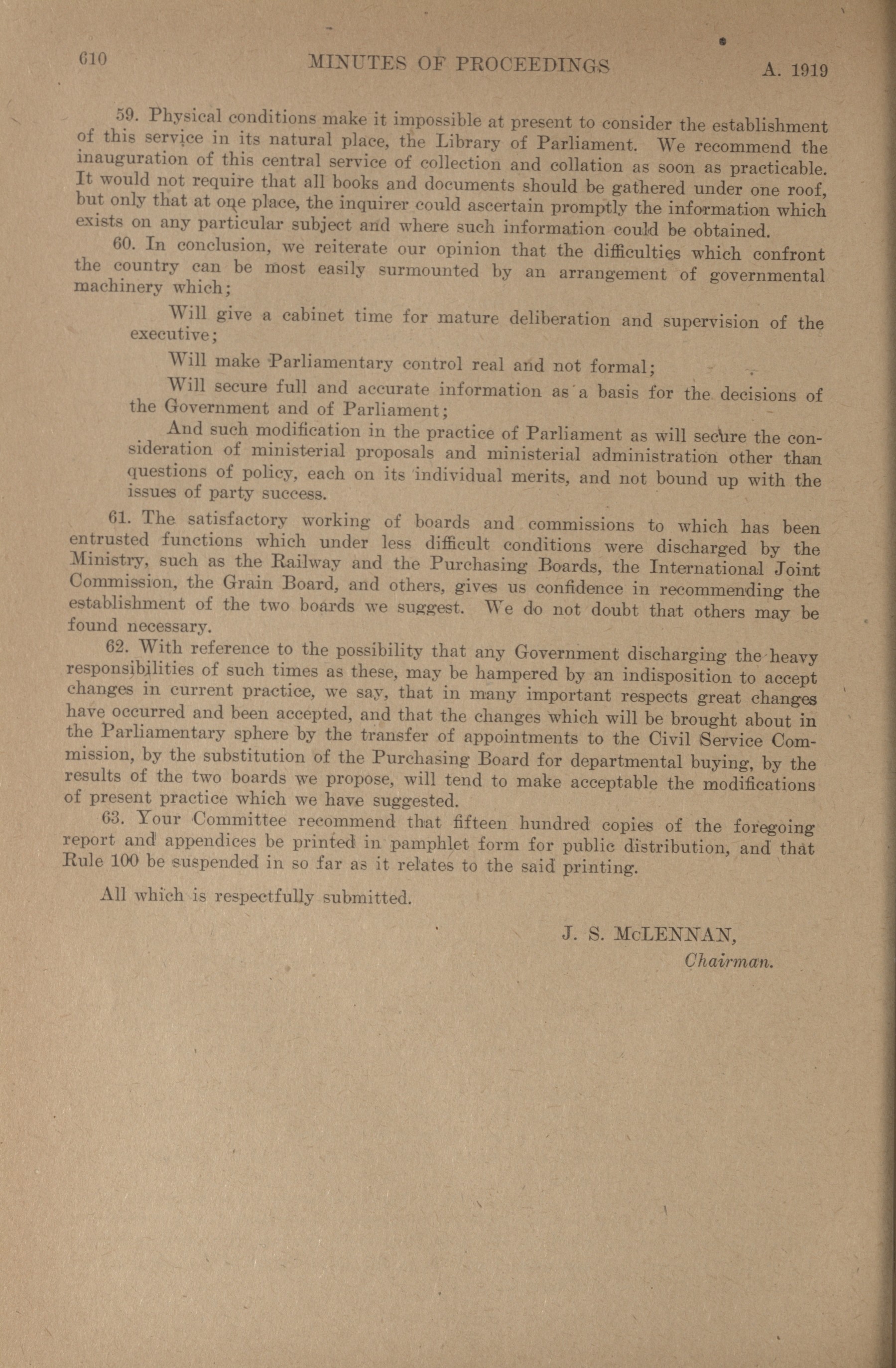 610 MINUTES OF PROCEEDINGS A. 1919

59. Physical conditions make it impossible at present to consider the establishment of this service in its natural place, the Library of Parliament. We recommend the inauguration of this central service of collection and collation as soon as practicable. It would not require that all books and documents should be gathered under one roof, but only that at one place, the inquirer could ascertain promptly the information which exists on any particular subject and where such information could be obtained.

60. In conclusion, we reiterate our opinion that the difficulties which confront the country can be most easily surmounted by an arrangement of governmental machinery which;

Will give a cabinet time for mature deliberation and supervision of the executive;

Will make Parliamentary control real and not formal;

Will secure full and accurate information as a basis for the decisions of the Government and of Parliament;

And such modification in the practice of Parliament as will secure the consideration of ministerial proposals and ministerial administration other than questions of policy, each on its individual merits, and not bound up with the issues of party success.

61. The satisfactory working of boards and commissions to which has been entrusted functions which under less difficult conditions were discharged by the Ministry, such as the Railway and the Purchasing Boards, the International Joint Commission, the Grain Board, and others, gives us confidence in recommending the establishment of the two boards we suggest. We do not doubt that others may be found necessary.

62. With reference to the possibility that any Government discharging the heavy responsibilities of such times as these, may be hampered by an indisposition to accept changes in current practice, we say, that in many important respects great changes have occurred and been accepted, and that the changes which will be brought about in the Parliamentary sphere by the transfer of appointments to the Civil Service Commission, by the substitution of the Purchasing Board for departmental buying, by the results of the two boards we propose, will tend to make acceptable the modifications of present practice which we have suggested.

63. Your Committee recommend that fifteen hundred copies of the foregoing report and appendices be printed in pamphlet form for public distribution, and that Rule 100 be suspended in so far as it relates to the said printing.

All which is respectfully submitted.

J. S. McLENNAN,
Chairman.